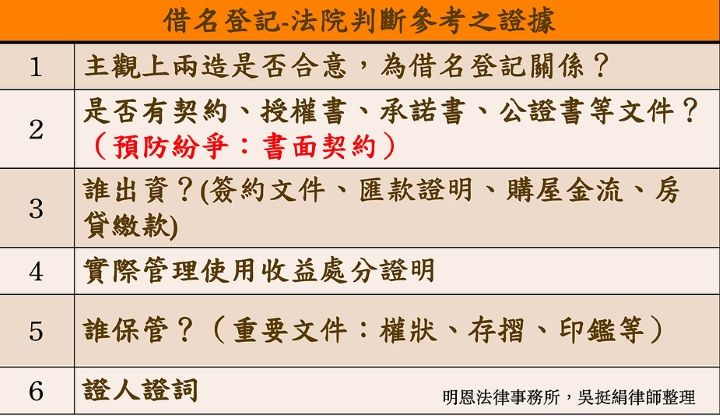 | 借名登記-法院判斷參考之證據 | |
|---|---|
| 1 | 主觀上兩造是否合意，為借名登記關係？ |
| 2 | 是否有契約、授權書、承諾書、公證書等文件？（預防紛爭：書面契約） |
| 3 | 誰出資？(簽約文件、匯款證明、購屋金流、房貸繳款) |
| 4 | 實際管理使用收益處分證明 |
| 5 | 誰保管？（重要文件：權狀、存摺、印鑑等） |
| 6 | 證人證詞 |

明恩法律事務所，吳挺絹律師整理